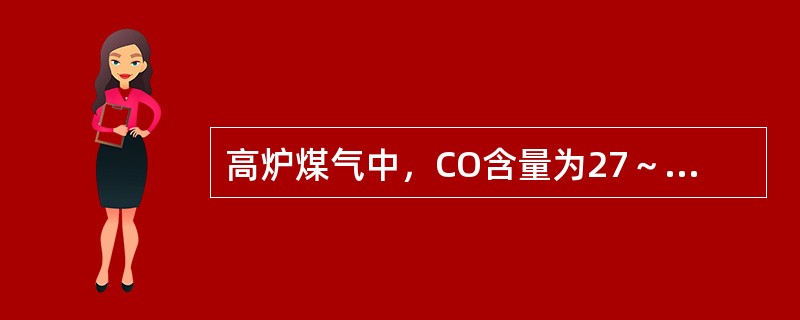 高炉煤气中，CO含量为27～...